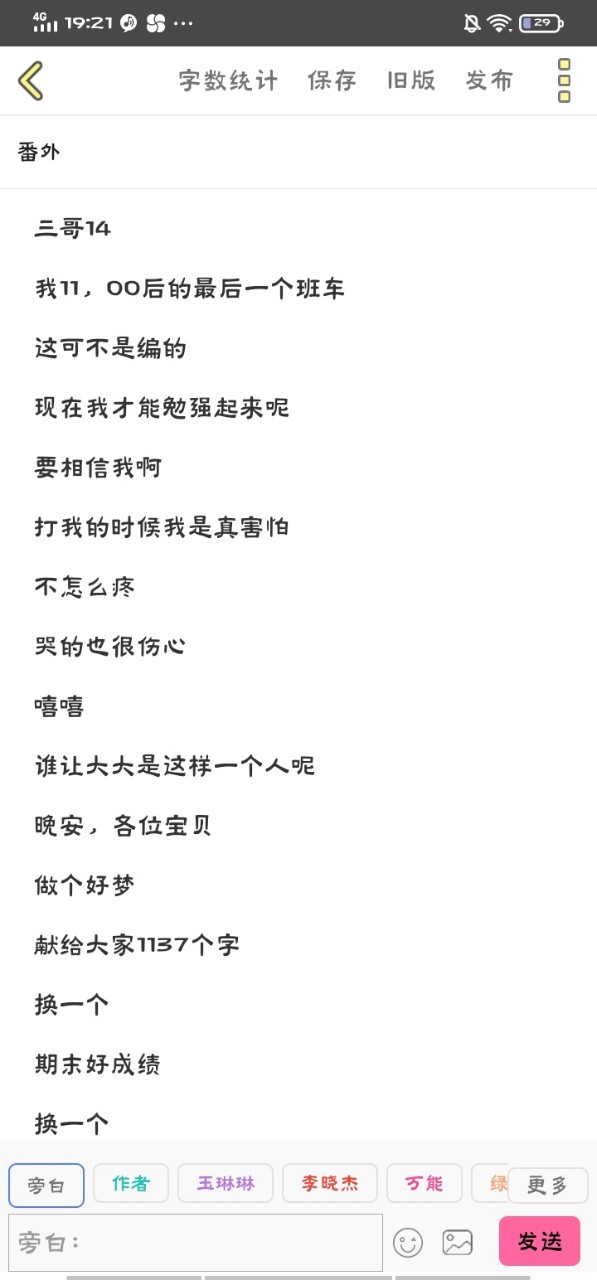 4G 19:21 ···
29

字数统计 保存 旧版 发布

番外

三哥14

我11，00后的最后一个班车

这可不是编的

现在我才能勉强起来呢

要相信我啊

打我的时候我是真害怕

不怎么疼

哭的也很伤心

嘻嘻

谁让大大是这样一个人呢

晚安，各位宝贝

做个好梦

献给大家1137个字

换一个

期末好成绩

换一个

旁白 作者 玉琳琳 李晓杰 万能 绿 更多

旁白：

发送